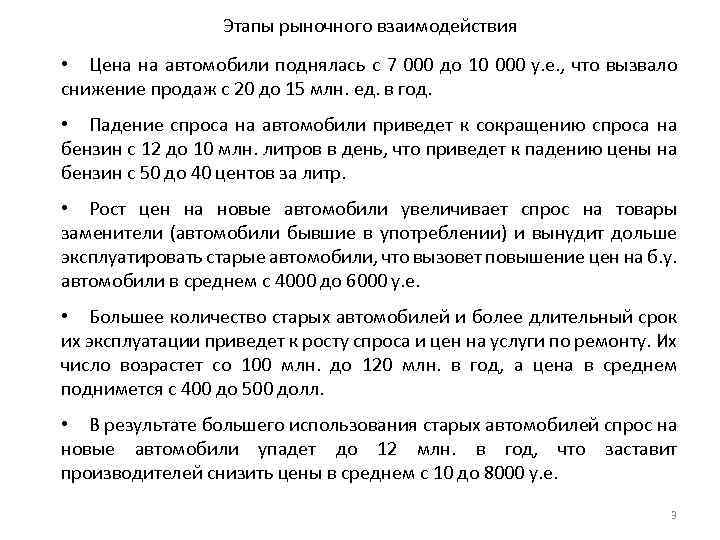 Этапы рыночного взаимодействия

• Цена на автомобили поднялась с 7 000 до 10 000 у.е., что вызвало снижение продаж с 20 до 15 млн. ед. в год.

• Падение спроса на автомобили приведет к сокращению спроса на бензин с 12 до 10 млн. литров в день, что приведет к падению цены на бензин с 50 до 40 центов за литр.

• Рост цен на новые автомобили увеличивает спрос на товары заменители (автомобили бывшие в употреблении) и вынудит дольше эксплуатировать старые автомобили, что вызовет повышение цен на б.у. автомобили в среднем с 4000 до 6000 у.е.

• Большее количество старых автомобилей и более длительный срок их эксплуатации приведет к росту спроса и цен на услуги по ремонту. Их число возрастет со 100 млн. до 120 млн. в год, а цена в среднем поднимется с 400 до 500 долл.

• В результате большего использования старых автомобилей спрос на новые автомобили упадет до 12 млн. в год, что заставит производителей снизить цены в среднем с 10 до 8000 у.е.

3